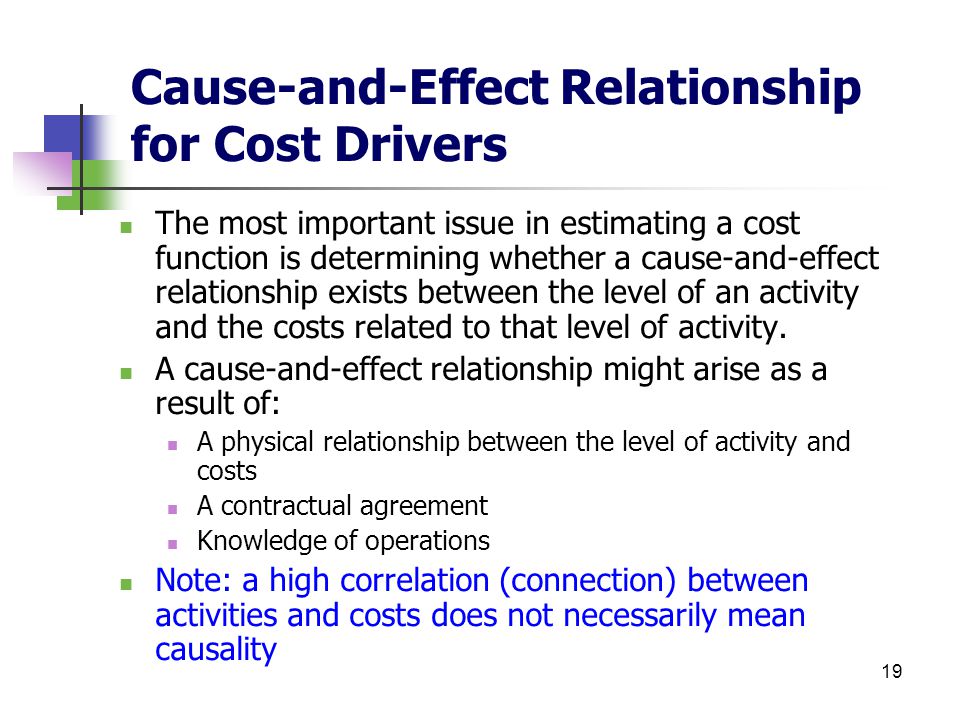 Cause-and-Effect Relationship for Cost Drivers

- The most important issue in estimating a cost function is determining whether a cause-and-effect relationship exists between the level of an activity and the costs related to that level of activity.
- A cause-and-effect relationship might arise as a result of:
  - A physical relationship between the level of activity and costs
  - A contractual agreement
  - Knowledge of operations
- Note: a high correlation (connection) between activities and costs does not necessarily mean causality

19